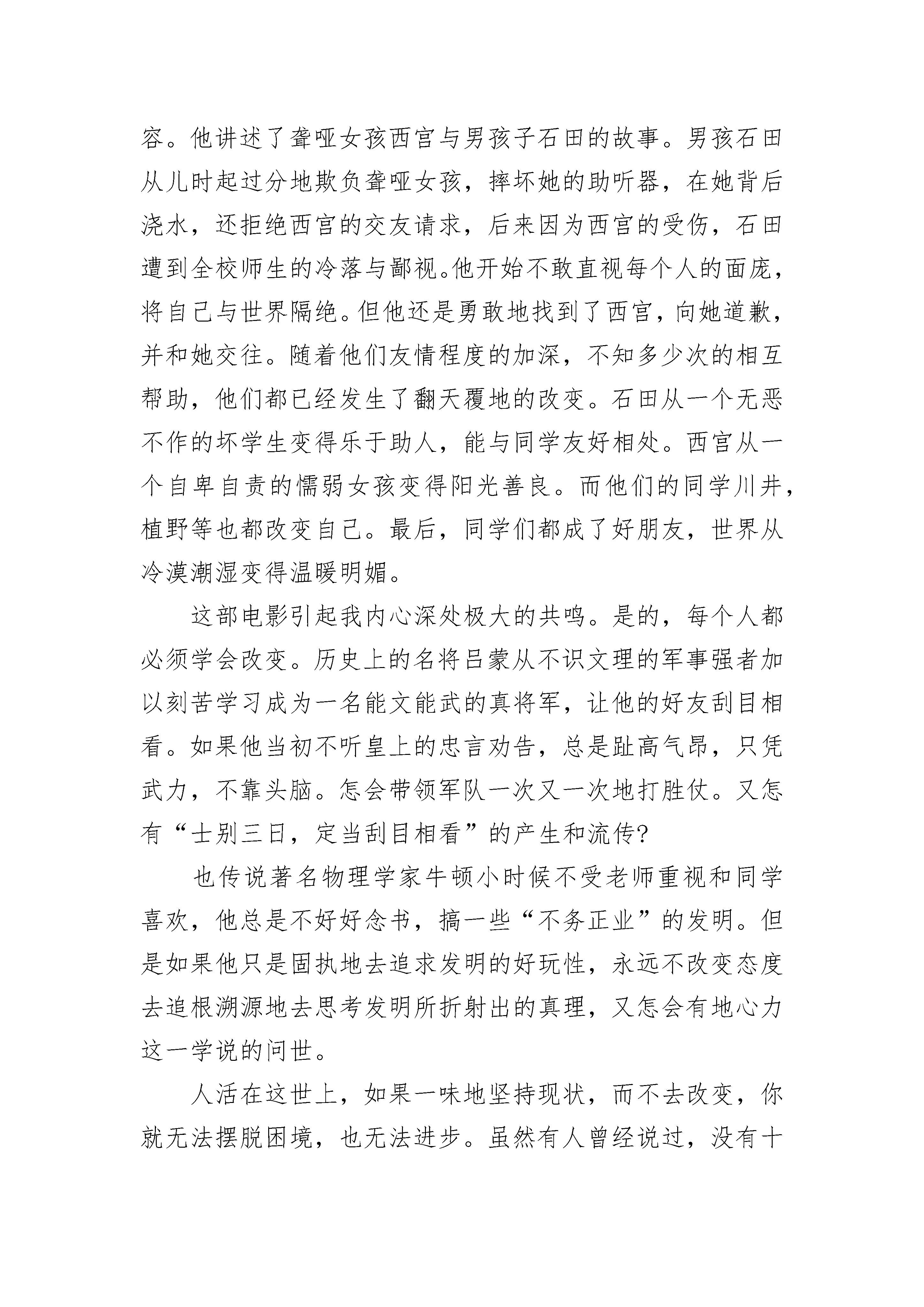 容。他讲述了聋哑女孩西宫与男孩子石田的故事。男孩石田从儿时起过分地欺负聋哑女孩，摔坏她的助听器，在她背后浇水，还拒绝西宫的交友请求，后来因为西宫的受伤，石田遭到全校师生的冷落与鄙视。他开始不敢直视每个人的面庞，将自己与世界隔绝。但他还是勇敢地找到了西宫，向她道歉，并和她交往。随着他们友情程度的加深，不知多少次的相互帮助，他们都已经发生了翻天覆地的改变。石田从一个无恶不作的坏学生变得乐于助人，能与同学友好相处。西宫从一个自卑自责的懦弱女孩变得阳光善良。而他们的同学川井，植野等也都改变自己。最后，同学们都成了好朋友，世界从冷漠潮湿变得温暖明媚。

这部电影引起我内心深处极大的共鸣。是的，每个人都必须学会改变。历史上的名将吕蒙从不识文理的军事强者加以刻苦学习成为一名能文能武的真将军，让他的好友刮目相看。如果他当初不听皇上的忠言劝告，总是趾高气昂，只凭武力，不靠头脑。怎会带领军队一次又一次地打胜仗。又怎有“士别三日，定当刮目相看”的产生和流传?

也传说著名物理学家牛顿小时候不受老师重视和同学喜欢，他总是不好好念书，搞一些“不务正业”的发明。但是如果他只是固执地去追求发明的好玩性，永远不改变态度去追根溯源地去思考发明所折射出的真理，又怎会有地心力这一学说的问世。

人活在这世上，如果一味地坚持现状，而不去改变，你就无法摆脱困境，也无法进步。虽然有人曾经说过，没有十